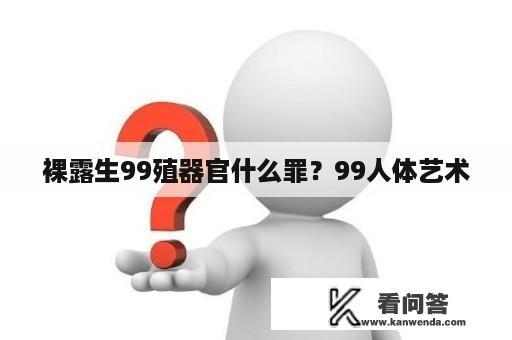 裸露生99殖器官什么罪？99人体艺术

看问答
www.kanwenda.com